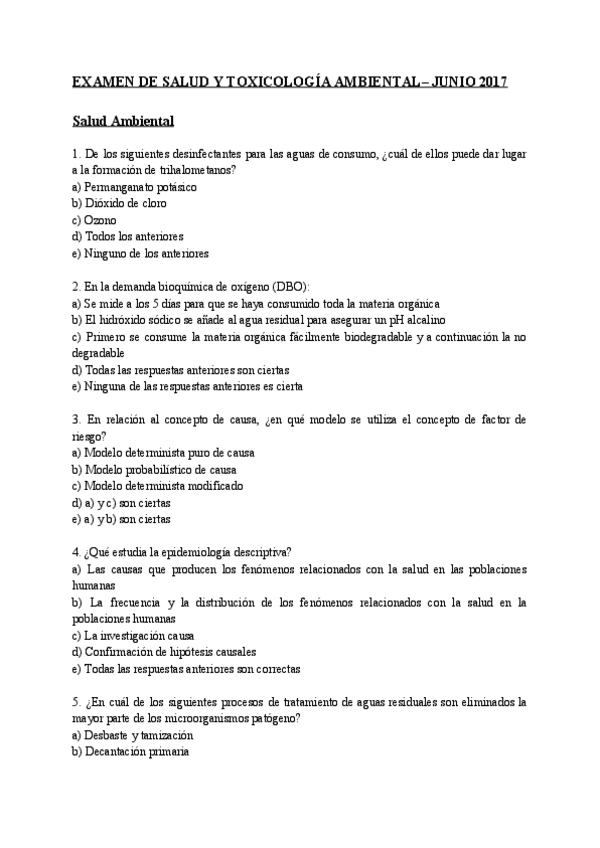 EXAMEN DE SALUD Y TOXICOLOGÍA AMBIENTAL – JUNIO 2017

Salud Ambiental

1. De los siguientes desinfectantes para las aguas de consumo, ¿cuál de ellos puede dar lugar a la formación de trihalometanos?
a) Permanganato potásico
b) Dióxido de cloro
c) Ozono
d) Todos los anteriores
e) Ninguno de los anteriores

2. En la demanda bioquímica de oxígeno (DBO):
a) Se mide a los 5 días para que se haya consumido toda la materia orgánica
b) El hidróxido sódico se añade al agua residual para asegurar un pH alcalino
c) Primero se consume la materia orgánica fácilmente biodegradable y a continuación la no degradable
d) Todas las respuestas anteriores son ciertas
e) Ninguna de las respuestas anteriores es cierta

3. En relación al concepto de causa, ¿en qué modelo se utiliza el concepto de factor de riesgo?
a) Modelo determinista puro de causa
b) Modelo probabilístico de causa
c) Modelo determinista modificado
d) a) y c) son ciertas
e) a) y b) son ciertas

4. ¿Qué estudia la epidemiología descriptiva?
a) Las causas que producen los fenómenos relacionados con la salud en las poblaciones humanas
b) La frecuencia y la distribución de los fenómenos relacionados con la salud en la poblaciones humanas
c) La investigación causa
d) Confirmación de hipótesis causales
e) Todas las respuestas anteriores son correctas

5. ¿En cuál de los siguientes procesos de tratamiento de aguas residuales son eliminados la mayor parte de los microorganismos patógeno?
a) Desbaste y tamización
b) Decantación primaria